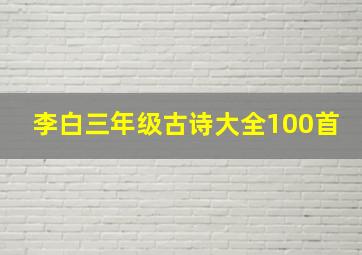 李白三年级古诗大全100首